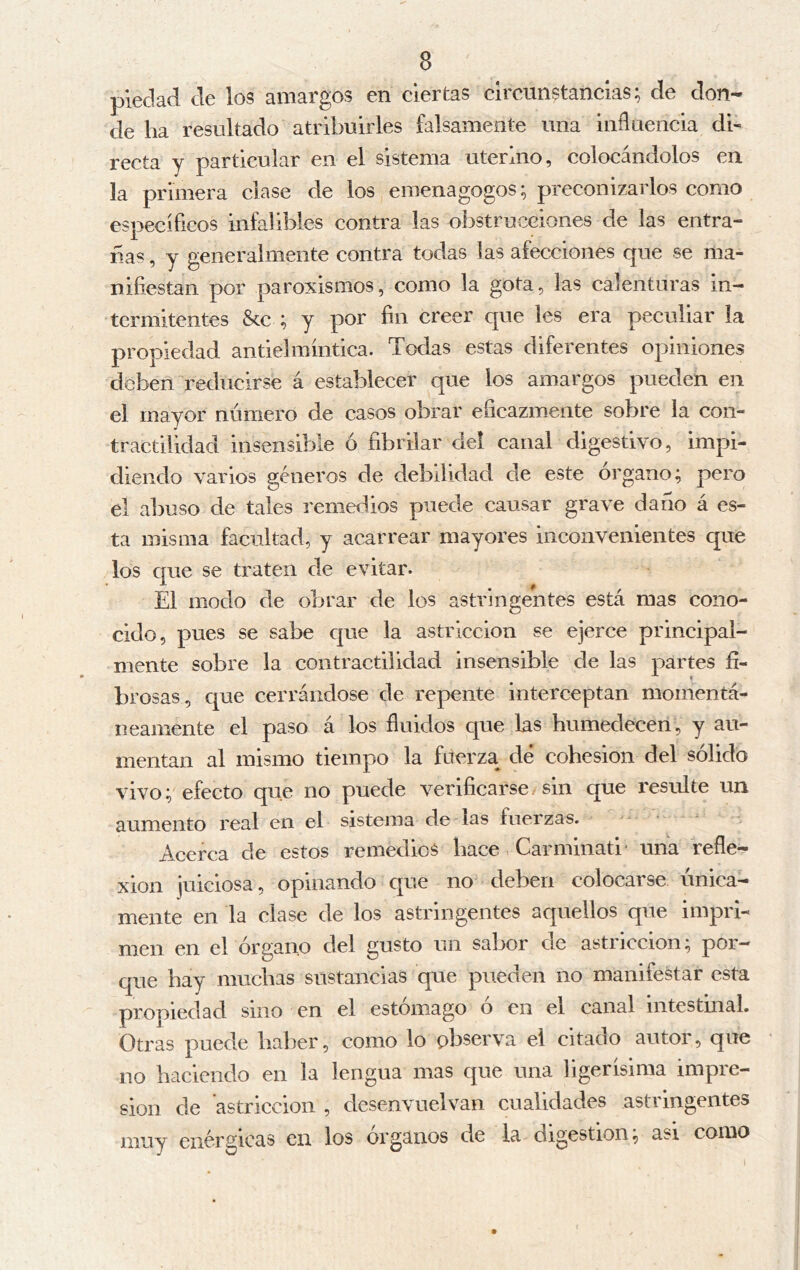 8

piedad de los amargos en ciertas circunstancias; de donde ha resultado atribuirles falsamente una influencia directa y particular en el sistema uterino, colocándolos en la primera clase de los emenagogos; preconizarlos como específicos infalibles contra las obstrucciones de las entrañas, y generalmente contra todas las afecciones que se manifiestan por paroxismos, como la gota, las calenturas intermitentes &c ; y por fin creer que les era peculiar la propiedad antielmíntica. Todas estas diferentes opiniones deben reducirse á establecer que los amargos pueden en el mayor número de casos obrar eficazmente sobre la contractilidad insensible ó fibrilar del canal digestivo, impidiendo varios géneros de debilidad de este órgano; pero el abuso de tales remedios puede causar grave daño á esta misma facultad, y acarrear mayores inconvenientes que los que se traten de evitar.

El modo de obrar de los astringentes está mas conocido, pues se sabe que la astriccion se ejerce principalmente sobre la contractilidad insensible de las partes fibrosas, que cerrándose de repente interceptan momentáneamente el paso á los fluidos que las humedecen, y aumentan al mismo tiempo la fuerza de cohesion del sólido vivo; efecto que no puede verificarse sin que resulte un aumento real en el sistema de las fuerzas.

Acerca de estos remedios hace Carminati una reflexion juiciosa, opinando que no deben colocarse únicamente en la clase de los astringentes aquellos que imprimen en el órgano del gusto un sabor de astriccion; porque hay muchas sustancias que pueden no manifestar esta propiedad sino en el estómago ó en el canal intestinal. Otras puede haber, como lo observa el citado autor, que no haciendo en la lengua mas que una ligerísima impresion de astriccion, desenvuelvan cualidades astringentes muy enérgicas en los órganos de la digestion; asi como